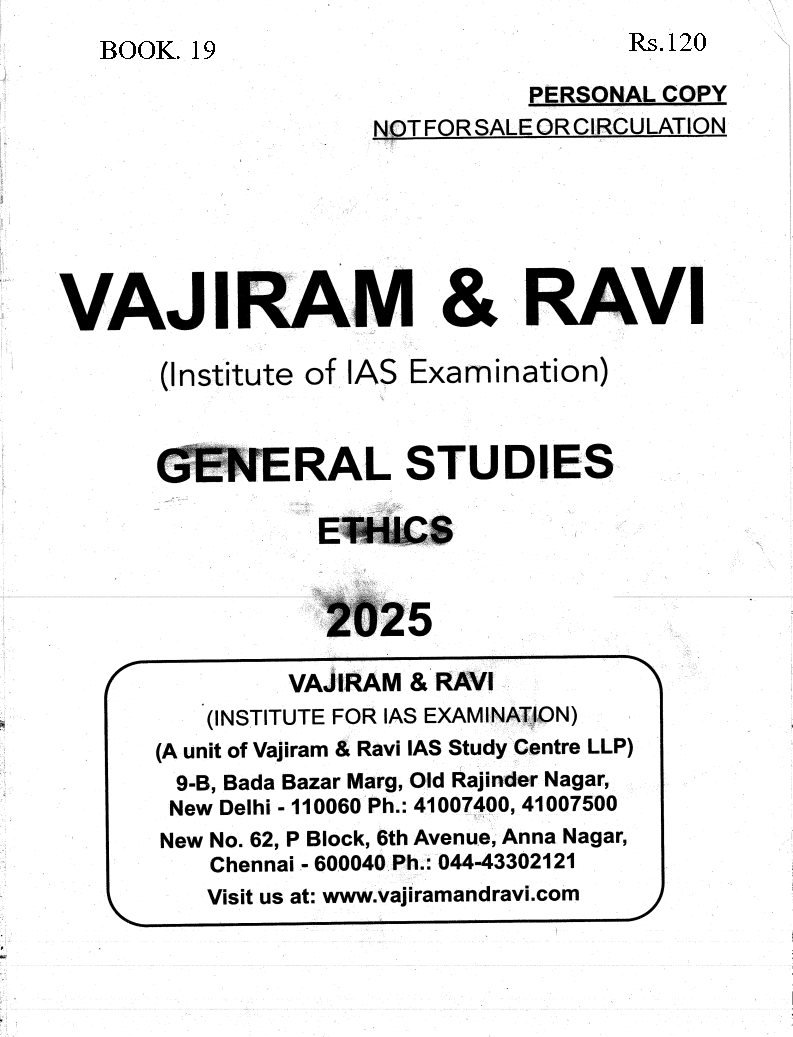 BOOK. 19

Rs.120

PERSONAL COPY
NOT FOR SALE OR CIRCULATION

VAJIRAM & RAVI

(Institute of IAS Examination)

GENERAL STUDIES

ETHICS

2025

VAJIRAM & RAVI
(INSTITUTE FOR IAS EXAMINATION)
(A unit of Vajiram & Ravi IAS Study Centre LLP)
9-B, Bada Bazar Marg, Old Rajinder Nagar, New Delhi - 110060 Ph.: 41007400, 41007500
New No. 62, P Block, 6th Avenue, Anna Nagar, Chennai - 600040 Ph.: 044-43302121
Visit us at: www.vajiramandravi.com